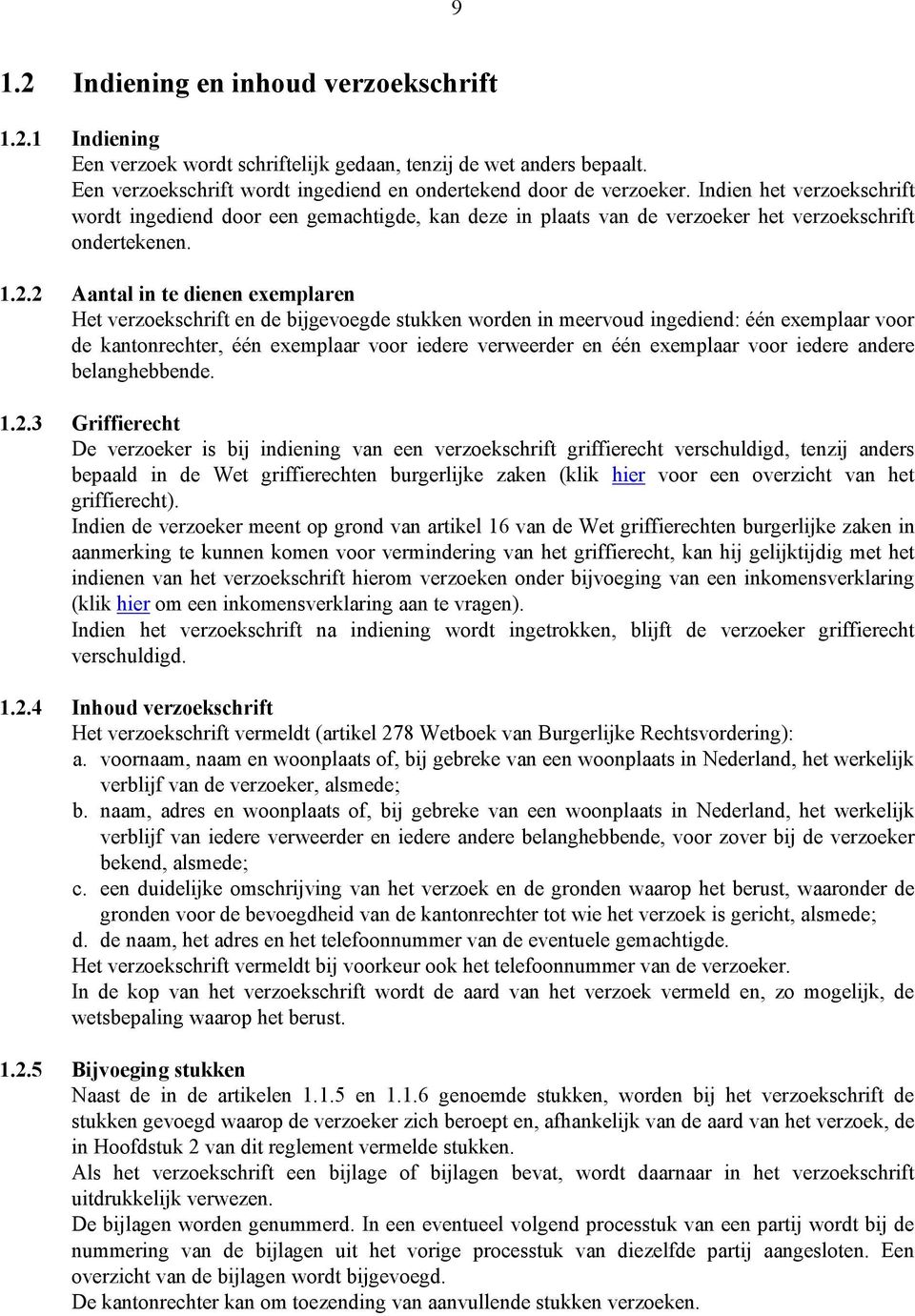 9

1.2 Indiening en inhoud verzoekschrift

1.2.1 Indiening
Een verzoek wordt schriftelijk gedaan, tenzij de wet anders bepaalt.
Een verzoekschrift wordt ingediend en ondertekend door de verzoeker. Indien het verzoekschrift wordt ingediend door een gemachtigde, kan deze in plaats van de verzoeker het verzoekschrift ondertekenen.

1.2.2 Aantal in te dienen exemplaren
Het verzoekschrift en de bijgevoegde stukken worden in meervoud ingediend: één exemplaar voor de kantonrechter, één exemplaar voor iedere verweerder en één exemplaar voor iedere andere belanghebbende.

1.2.3 Griffierecht
De verzoeker is bij indiening van een verzoekschrift griffierecht verschuldigd, tenzij anders bepaald in de Wet griffierechten burgerlijke zaken (klik hier voor een overzicht van het griffierecht).
Indien de verzoeker meent op grond van artikel 16 van de Wet griffierechten burgerlijke zaken in aanmerking te kunnen komen voor vermindering van het griffierecht, kan hij gelijktijdig met het indienen van het verzoekschrift hierom verzoeken onder bijvoeging van een inkomensverklaring (klik hier om een inkomensverklaring aan te vragen).
Indien het verzoekschrift na indiening wordt ingetrokken, blijft de verzoeker griffierecht verschuldigd.

1.2.4 Inhoud verzoekschrift
Het verzoekschrift vermeldt (artikel 278 Wetboek van Burgerlijke Rechtsvordering):
a. voornaam, naam en woonplaats of, bij gebreke van een woonplaats in Nederland, het werkelijk verblijf van de verzoeker, alsmede;
b. naam, adres en woonplaats of, bij gebreke van een woonplaats in Nederland, het werkelijk verblijf van iedere verweerder en iedere andere belanghebbende, voor zover bij de verzoeker bekend, alsmede;
c. een duidelijke omschrijving van het verzoek en de gronden waarop het berust, waaronder de gronden voor de bevoegdheid van de kantonrechter tot wie het verzoek is gericht, alsmede;
d. de naam, het adres en het telefoonnummer van de eventuele gemachtigde.
Het verzoekschrift vermeldt bij voorkeur ook het telefoonnummer van de verzoeker.
In de kop van het verzoekschrift wordt de aard van het verzoek vermeld en, zo mogelijk, de wetsbepaling waarop het berust.

1.2.5 Bijvoeging stukken
Naast de in de artikelen 1.1.5 en 1.1.6 genoemde stukken, worden bij het verzoekschrift de stukken gevoegd waarop de verzoeker zich beroept en, afhankelijk van de aard van het verzoek, de in Hoofdstuk 2 van dit reglement vermelde stukken.
Als het verzoekschrift een bijlage of bijlagen bevat, wordt daarnaar in het verzoekschrift uitdrukkelijk verwezen.
De bijlagen worden genummerd. In een eventueel volgend processtuk van een partij wordt bij de nummering van de bijlagen uit het vorige processtuk van diezelfde partij aangesloten. Een overzicht van de bijlagen wordt bijgevoegd.
De kantonrechter kan om toezending van aanvullende stukken verzoeken.